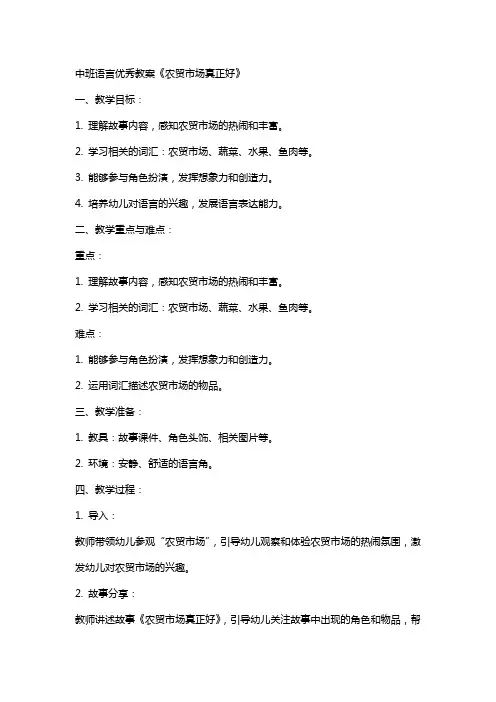 中班语言优秀教案《农贸市场真正好》

一、教学目标：

1. 理解故事内容，感知农贸市场的热闹和丰富。

2. 学习相关的词汇：农贸市场、蔬菜、水果、鱼肉等。

3. 能够参与角色扮演，发挥想象力和创造力。

4. 培养幼儿对语言的兴趣，发展语言表达能力。

二、教学重点与难点：

重点：

1. 理解故事内容，感知农贸市场的热闹和丰富。

2. 学习相关的词汇：农贸市场、蔬菜、水果、鱼肉等。

难点：

1. 能够参与角色扮演，发挥想象力和创造力。

2. 运用词汇描述农贸市场的物品。

三、教学准备：

1. 教具：故事课件、角色头饰、相关图片等。

2. 环境：安静、舒适的语言角。

四、教学过程：

1. 导入：

教师带领幼儿参观“农贸市场”，引导幼儿观察和体验农贸市场的热闹氛围，激发幼儿对农贸市场的兴趣。

2. 故事分享：

教师讲述故事《农贸市场真正好》，引导幼儿关注故事中出现的角色和物品，帮